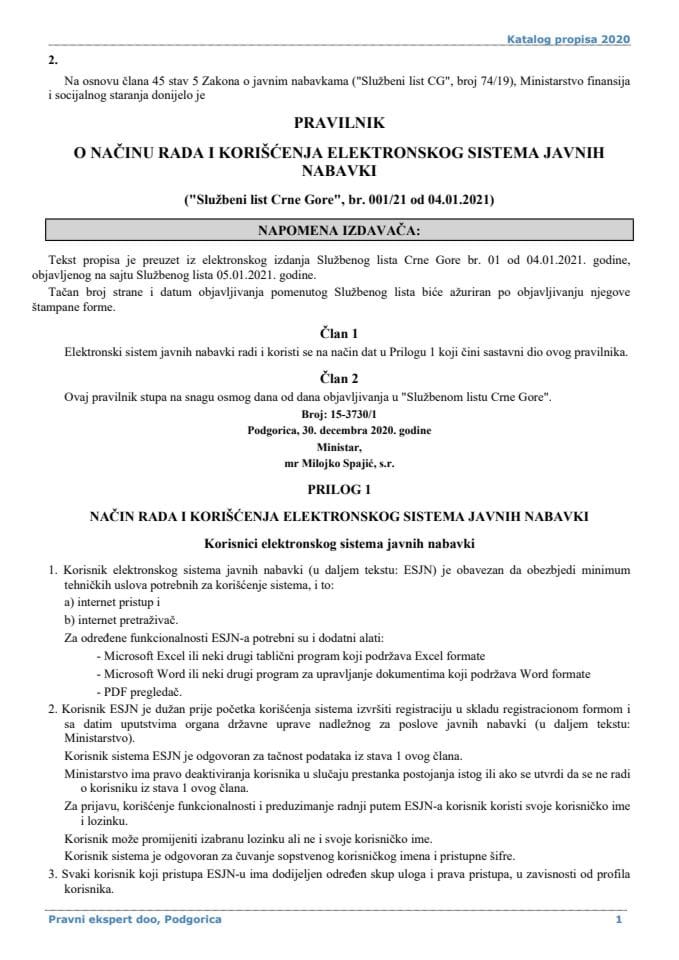 Katalog propisa 2020

2.

Na osnovu člana 45 stav 5 Zakona o javnim nabavkama ("Službeni list CG", broj 74/19), Ministarstvo finansija i socijalnog staranja donijelo je

PRAVILNIK

O NAČINU RADA I KORIŠĆENJA ELEKTRONSKOG SISTEMA JAVNIH NABAVKI

("Službeni list Crne Gore", br. 001/21 od 04.01.2021)

NAPOMENA IZDAVAČA:

Tekst propisa je preuzet iz elektronskog izdanja Službenog lista Crne Gore br. 01 od 04.01.2021. godine, objavljenog na sajtu Službenog lista 05.01.2021. godine.

Tačan broj strane i datum objavljivanja pomenutog Službenog lista biće ažuriran po objavljivanju njegove štampane forme.

Član 1

Elektronski sistem javnih nabavki radi i koristi se na način dat u Prilogu 1 koji čini sastavni dio ovog pravilnika.

Član 2

Ovaj pravilnik stupa na snagu osmog dana od dana objavljivanja u "Službenom listu Crne Gore".

Broj: 15-3730/1
Podgorica, 30. decembra 2020. godine
Ministar,
mr Milojko Spajić, s.r.

PRILOG 1

NAČIN RADA I KORIŠĆENJA ELEKTRONSKOG SISTEMA JAVNIH NABAVKI

Korisnici elektronskog sistema javnih nabavki

1. Korisnik elektronskog sistema javnih nabavki (u daljem tekstu: ESJN) je obavezan da obezbjedi minimum tehničkih uslova potrebnih za korišćenje sistema, i to:

a) internet pristup i

b) internet pretraživač.

Za određene funkcionalnosti ESJN-a potrebni su i dodatni alati:

- Microsoft Excel ili neki drugi tablični program koji podržava Excel formate

- Microsoft Word ili neki drugi program za upravljanje dokumentima koji podržava Word formate

- PDF pregledač.

2. Korisnik ESJN je dužan prije početka korišćenja sistema izvršiti registraciju u skladu registracionom formom i sa datim uputstvima organa državne uprave nadležnog za poslove javnih nabavki (u daljem tekstu: Ministarstvo).

Korisnik sistema ESJN je odgovoran za tačnost podataka iz stava 1 ovog člana.

Ministarstvo ima pravo deaktiviranja korisnika u slučaju prestanka postojanja istog ili ako se utvrdi da se ne radi o korisniku iz stava 1 ovog člana.

Za prijavu, korišćenje funkcionalnosti i preduzimanje radnji putem ESJN-a korisnik koristi svoje korisničko ime i lozinku.

Korisnik može promijeniti izabranu lozinku ali ne i svoje korisničko ime.

Korisnik sistema je odgovoran za čuvanje sopstvenog korisničkog imena i pristupne šifre.

3. Svaki korisnik koji pristupa ESJN-u ima dodijeljen određen skup uloga i prava pristupa, u zavisnosti od profila korisnika.

Pravni ekspert doo, Podgorica 1